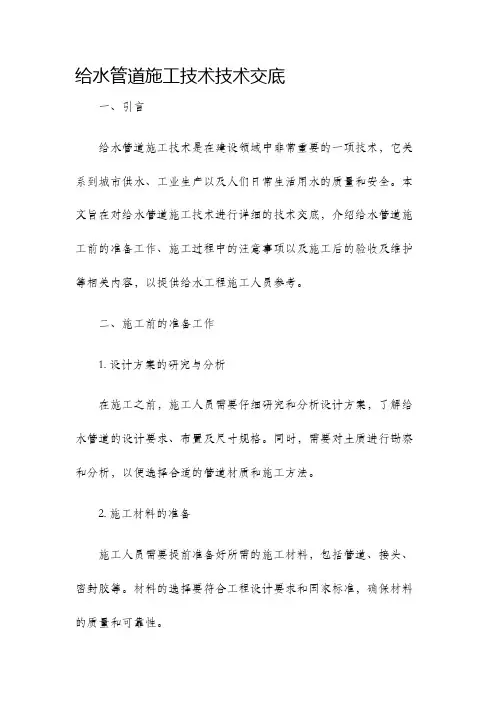 给水管道施工技术技术交底

一、引言

给水管道施工技术是在建设领域中非常重要的一项技术，它关系到城市供水、工业生产以及人们日常生活用水的质量和安全。本文旨在对给水管道施工技术进行详细的技术交底，介绍给水管道施工前的准备工作、施工过程中的注意事项以及施工后的验收及维护等相关内容，以提供给水工程施工人员参考。

二、施工前的准备工作

1. 设计方案的研究与分析

在施工之前，施工人员需要仔细研究和分析设计方案，了解给水管道的设计要求、布置及尺寸规格。同时，需要对土质进行勘察和分析，以便选择合适的管道材质和施工方法。

2. 施工材料的准备

施工人员需要提前准备好所需的施工材料，包括管道、接头、密封胶等。材料的选择要符合工程设计要求和国家标准，确保材料的质量和可靠性。